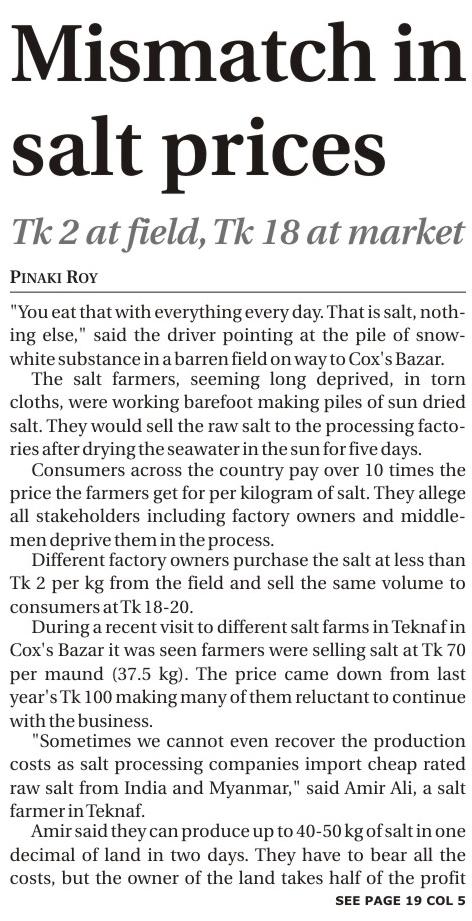 Mismatch in salt prices

Tk 2 at field, Tk 18 at market

PINAKI ROY

"You eat that with everything every day. That is salt, nothing else," said the driver pointing at the pile of snow-white substance in a barren field on way to Cox's Bazar.

The salt farmers, seeming long deprived, in torn cloths, were working barefoot making piles of sun dried salt. They would sell the raw salt to the processing factories after drying the seawater in the sun for five days.

Consumers across the country pay over 10 times the price the farmers get for per kilogram of salt. They allege all stakeholders including factory owners and middlemen deprive them in the process.

Different factory owners purchase the salt at less than Tk 2 per kg from the field and sell the same volume to consumers at Tk 18-20.

During a recent visit to different salt farms in Teknaf in Cox's Bazar it was seen farmers were selling salt at Tk 70 per maund (37.5 kg). The price came down from last year's Tk 100 making many of them reluctant to continue with the business.

"Sometimes we cannot even recover the production costs as salt processing companies import cheap rated raw salt from India and Myanmar," said Amir Ali, a salt farmer in Teknaf.

Amir said they can produce up to 40-50 kg of salt in one decimal of land in two days. They have to bear all the costs, but the owner of the land takes half of the profit

SEE PAGE 19 COL 5